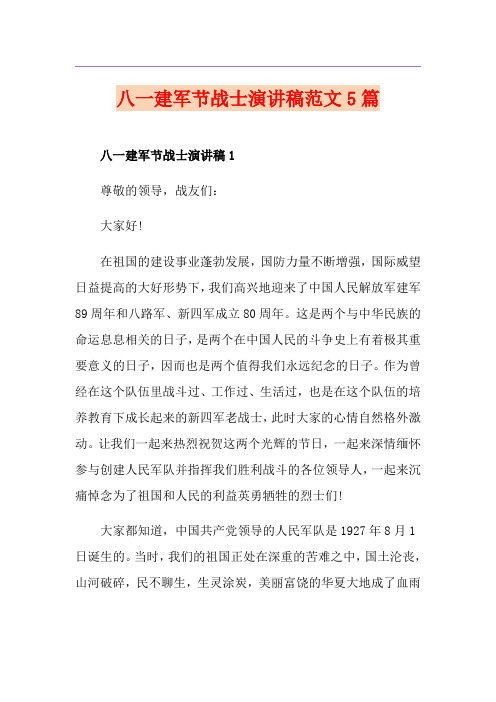 八一建军节战士演讲稿范文5篇

八一建军节战士演讲稿1

尊敬的领导，战友们：

大家好!

在祖国的建设事业蓬勃发展，国防力量不断增强，国际威望日益提高的大好形势下，我们高兴地迎来了中国人民解放军建军89周年和八路军、新四军成立80周年。这是两个与中华民族的命运息息相关的日子，是两个在中国人民的斗争史上有着极其重要意义的日子，因而也是两个值得我们永远纪念的日子。作为曾经在这个队伍里战斗过、工作过、生活过，也是在这个队伍的培养教育下成长起来的新四军老战士，此时大家的心情自然格外激动。让我们一起来热烈祝贺这两个光辉的节日，一起来深情缅怀参与创建人民军队并指挥我们胜利战斗的各位领导人，一起来沉痛悼念为了祖国和人民的利益英勇牺牲的烈士们!

大家都知道，中国共产党领导的人民军队是1927年8月1日诞生的。当时，我们的祖国正处在深重的苦难之中，国土沦丧，山河破碎，民不聊生，生灵涂炭，美丽富饶的华夏大地成了血雨